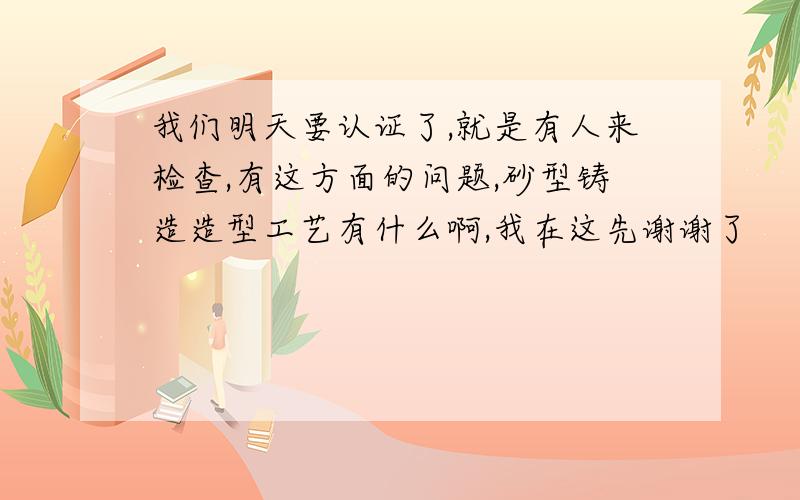 我们明天要认证了,就是有人来检查,有这方面的问题,砂型铸造造型工艺有什么啊,我在这先谢谢了